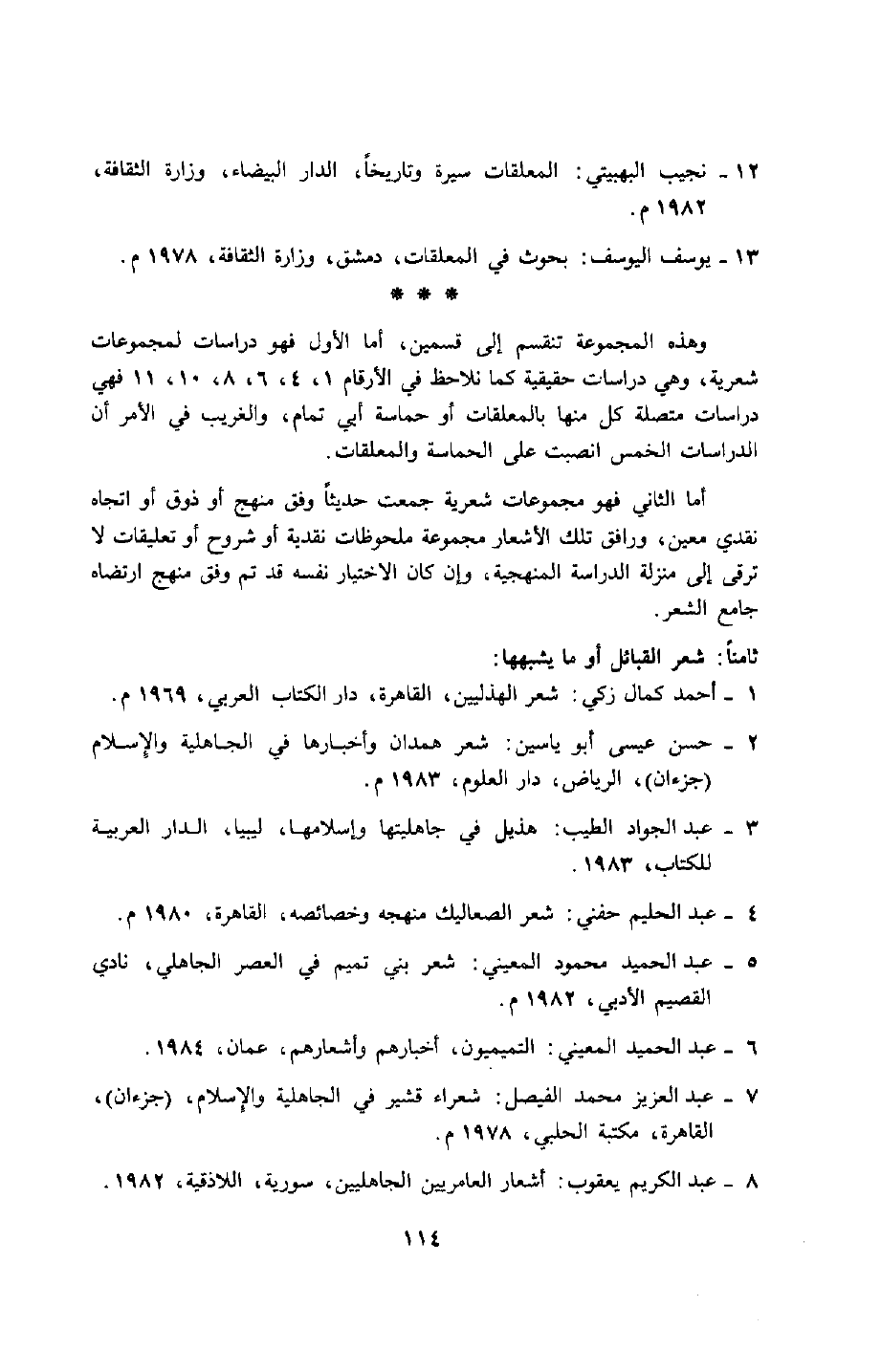 ١٢ ـ نجيب البهبيتي: المعلقات سيرة وتاريخاً، الدار البيضاء، وزارة الثقافة، ١٩٨٢ م.

١٣ ـ يوسف اليوسف: بحوث في المعلقات، دمشق، وزارة الثقافة، ١٩٧٨ م.

* * *

وهذه المجموعة تنقسم إلى قسمين، أما الأول فهو دراسات لمجموعات شعرية، وهي دراسات حقيقية كما نلاحظ في الأرقام ١، ٤، ٦، ٨، ١٠، ١١ فهي دراسات متصلة كل منها بالمعلقات أو حماسة أبي تمام، والغريب في الأمر أن الدراسات الخمس انصبت على الحماسة والمعلقات.

أما الثاني فهو مجموعات شعرية جمعت حديثاً وفق منهج أو ذوق أو اتجاه نقدي معين، ورافق تلك الأشعار مجموعة ملحوظات نقدية أو شروح أو تعليقات لا ترقى إلى منزلة الدراسة المنهجية، وإن كان الاختيار نفسه قد تم وفق منهج ارتضاه جامع الشعر.

ثامناً: شعر القبائل أو ما يشبهها:

١ ـ أحمد كمال زكي: شعر الهذليين، القاهرة، دار الكتاب العربي، ١٩٦٩ م.

٢ ـ حسن عيسى أبو ياسين: شعر همدان وأخبارها في الجاهلية والإسلام (جزءان)، الرياض، دار العلوم، ١٩٨٣ م.

٣ ـ عبد الجواد الطيب: هذيل في جاهليتها وإسلامها، ليبيا، الدار العربية للكتاب، ١٩٨٣.

٤ ـ عبد الحليم حفني: شعر الصعاليك منهجه وخصائصه، القاهرة، ١٩٨٠ م.

٥ ـ عبد الحميد محمود المعيني: شعر بني تميم في العصر الجاهلي، نادي القصيم الأدبي، ١٩٨٢ م.

٦ ـ عبد الحميد المعيني: التميميون، أخبارهم وأشعارهم، عمان، ١٩٨٤.

٧ ـ عبد العزيز محمد الفيصل: شعراء قشير في الجاهلية والإسلام، (جزءان)، القاهرة، مكتبة الحلبي، ١٩٧٨ م.

٨ ـ عبد الكريم يعقوب: أشعار العامريين الجاهليين، سورية، اللاذقية، ١٩٨٢.

١١٤